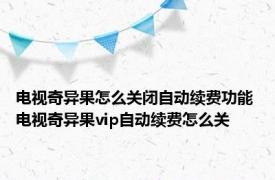 电视奇异果怎么关闭自动续费功能 电视奇异果vip自动续费怎么关